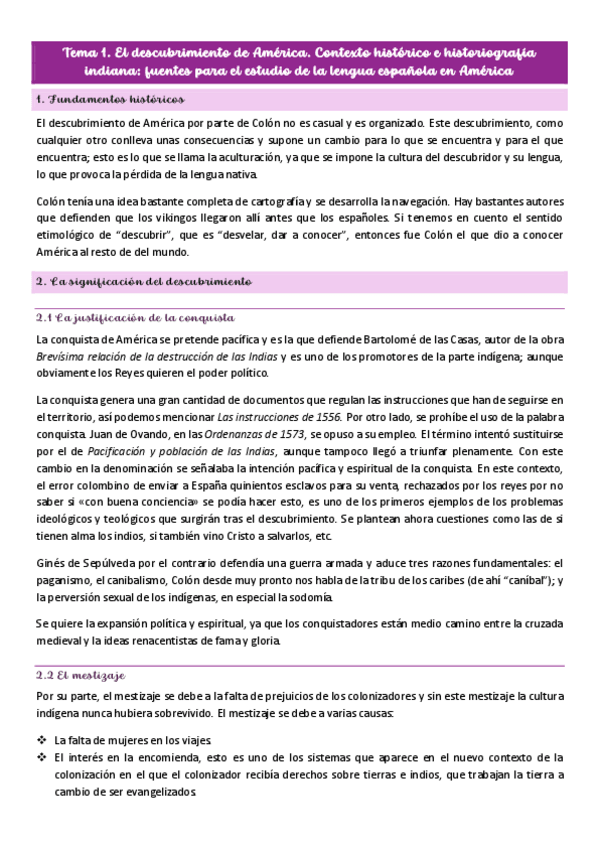 Tema 1. El descubrimiento de América. Contexto histórico e historiografía indiana: fuentes para el estudio de la lengua española en América

1. Fundamentos históricos

El descubrimiento de América por parte de Colón no es casual y es organizado. Este descubrimiento, como cualquier otro conlleva unas consecuencias y supone un cambio para lo que se encuentra y para el que encuentra; esto es lo que se llama la aculturación, ya que se impone la cultura del descubridor y su lengua, lo que provoca la pérdida de la lengua nativa.

Colón tenía una idea bastante completa de cartografía y se desarrolla la navegación. Hay bastantes autores que defienden que los vikingos llegaron allí antes que los españoles. Si tenemos en cuento el sentido etimológico de "descubrir", que es "desvelar, dar a conocer", entonces fue Colón el que dio a conocer América al resto de del mundo.

2. La significación del descubrimiento

2.1 La justificación de la conquista

La conquista de América se pretende pacífica y es la que defiende Bartolomé de las Casas, autor de la obra Brevísima relación de la destrucción de las Indias y es uno de los promotores de la parte indígena; aunque obviamente los Reyes quieren el poder político.

La conquista genera una gran cantidad de documentos que regulan las instrucciones que han de seguirse en el territorio, así podemos mencionar Las instrucciones de 1556. Por otro lado, se prohíbe el uso de la palabra conquista. Juan de Ovando, en las Ordenanzas de 1573, se opuso a su empleo. El término intentó sustituirse por el de Pacificación y población de las Indias, aunque tampoco llegó a triunfar plenamente. Con este cambio en la denominación se señalaba la intención pacífica y espiritual de la conquista. En este contexto, el error colombino de enviar a España quinientos esclavos para su venta, rechazados por los reyes por no saber si «con buena conciencia» se podía hacer esto, es uno de los primeros ejemplos de los problemas ideológicos y teológicos que surgirán tras el descubrimiento. Se plantean ahora cuestiones como las de si tienen alma los indios, si también vino Cristo a salvarlos, etc.

Ginés de Sepúlveda por el contrario defendía una guerra armada y aduce tres razones fundamentales: el paganismo, el canibalismo, Colón desde muy pronto nos habla de la tribu de los caribes (de ahí "caníbal"); y la perversión sexual de los indígenas, en especial la sodomía.

Se quiere la expansión política y espiritual, ya que los conquistadores están medio camino entre la cruzada medieval y la ideas renacentistas de fama y gloria.

2.2 El mestizaje

Por su parte, el mestizaje se debe a la falta de prejuicios de los colonizadores y sin este mestizaje la cultura indígena nunca hubiera sobrevivido. El mestizaje se debe a varias causas:

❖ La falta de mujeres en los viajes.
❖ El interés en la encomienda, esto es uno de los sistemas que aparece en el nuevo contexto de la colonización en el que el colonizador recibía derechos sobre tierras e indios, que trabajan la tierra a cambio de ser evangelizados.